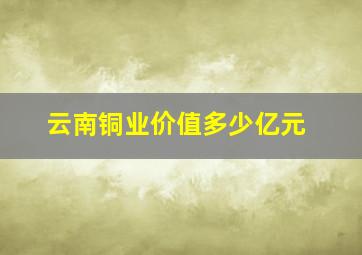 云南铜业价值多少亿元